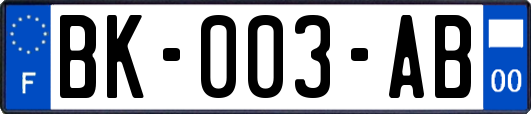 F

BK-003-AB

00